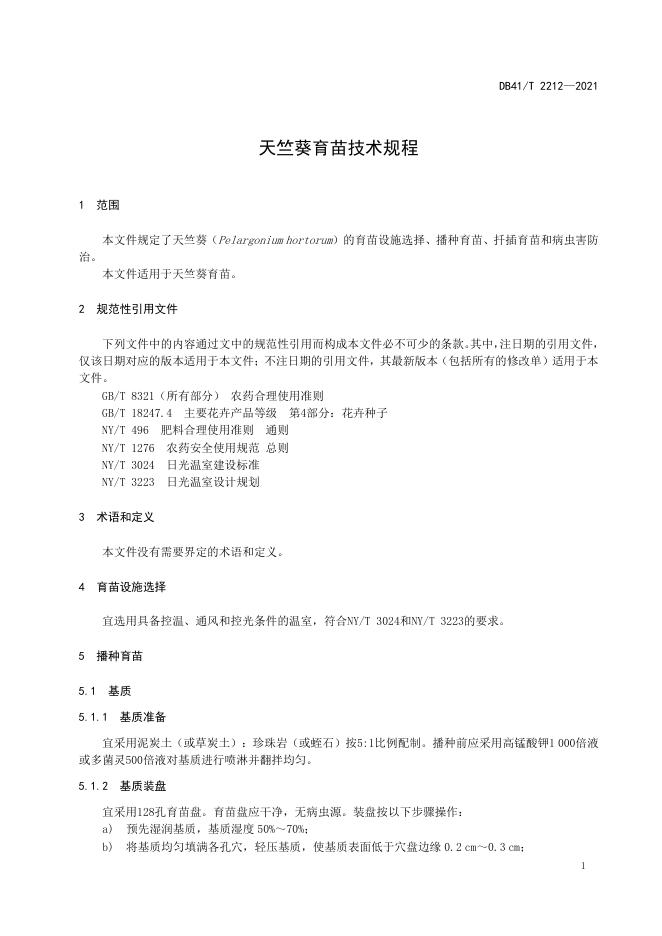 DB41/T 2212—2021

天竺葵育苗技术规程

1 范围

本文件规定了天竺葵（Pelargonium hortorum）的育苗设施选择、播种育苗、扦插育苗和病虫害防治。

本文件适用于天竺葵育苗。

2 规范性引用文件

下列文件中的内容通过文中的规范性引用而构成本文件必不可少的条款。其中，注日期的引用文件，仅该日期对应的版本适用于本文件；不注日期的引用文件，其最新版本（包括所有的修改单）适用于本文件。

GB/T 8321（所有部分） 农药合理使用准则
GB/T 18247.4 主要花卉产品等级 第4部分：花卉种子
NY/T 496 肥料合理使用准则 通则
NY/T 1276 农药安全使用规范 总则
NY/T 3024 日光温室建设标准
NY/T 3223 日光温室设计规划

3 术语和定义

本文件没有需要界定的术语和定义。

4 育苗设施选择

宜选用具备控温、通风和控光条件的温室，符合NY/T 3024和NY/T 3223的要求。

5 播种育苗

5.1 基质

5.1.1 基质准备

宜采用泥炭土（或草炭土）：珍珠岩（或蛭石）按5:1比例配制。播种前应采用高锰酸钾1 000倍液或多菌灵500倍液对基质进行喷淋并翻拌均匀。

5.1.2 基质装盘

宜采用128孔育苗盘。育苗盘应干净，无病虫源。装盘按以下步骤操作：
a) 预先湿润基质，基质湿度 50%～70%；
b) 将基质均匀填满各孔穴，轻压基质，使基质表面低于穴盘边缘 0.2 cm～0.3 cm；

1